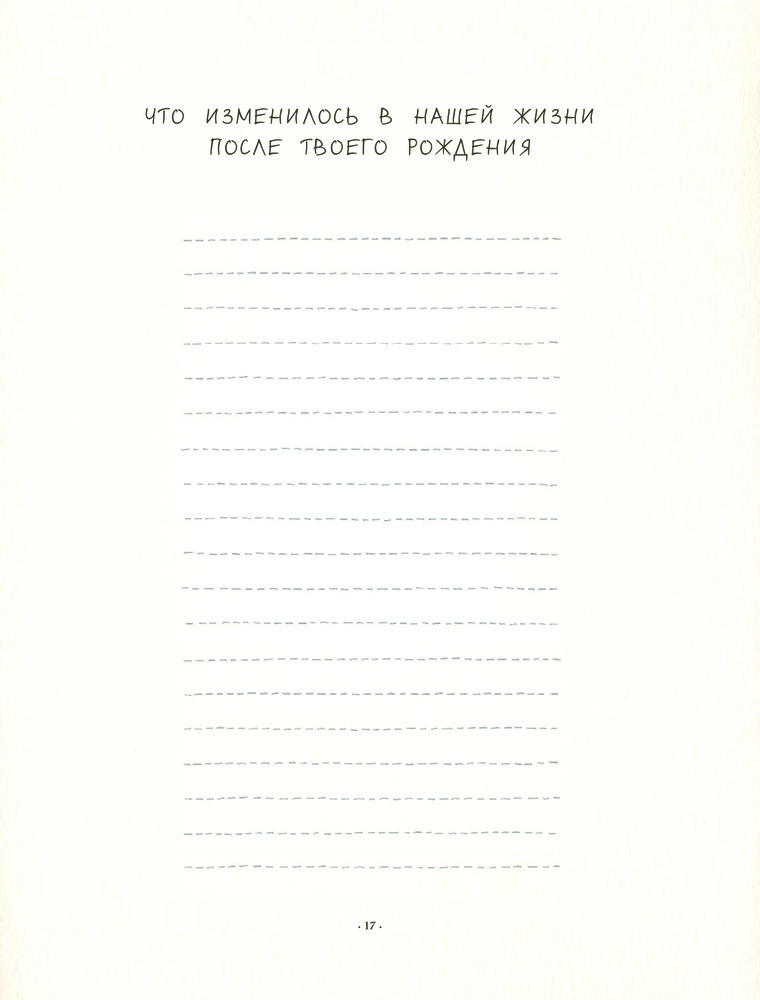 ЧТО ИЗМЕНИЛОСЬ В НАШЕЙ ЖИЗНИ
ПОСЛЕ ТВОЕГО РОЖДЕНИЯ

____

____

____

____

____

____

____

____

____

____

____

____

____

____

____

____

____

____

____

· 17 ·